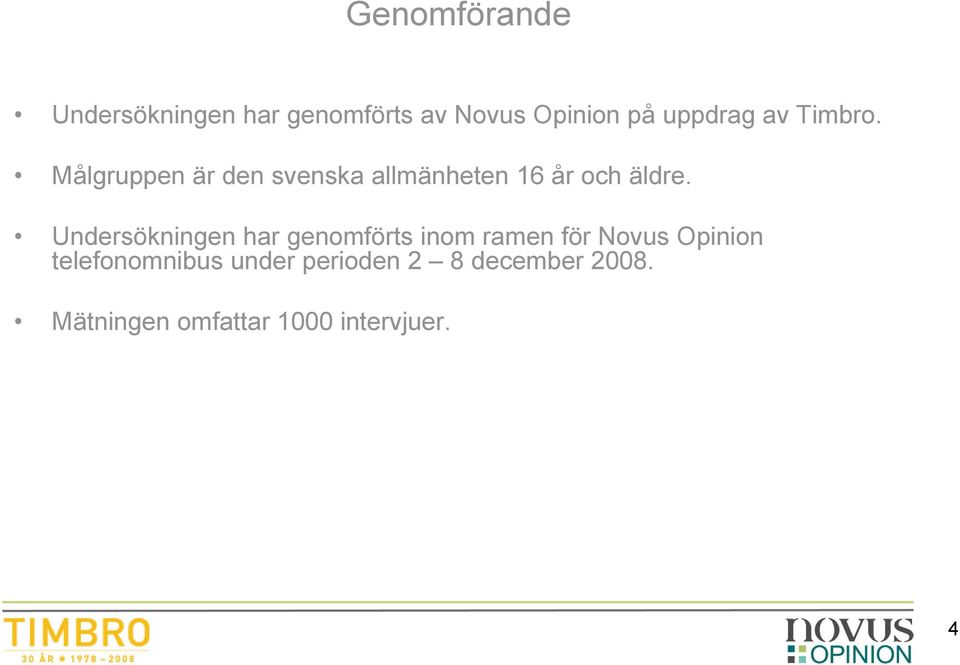 Genomförande

• Undersökningen har genomförts av Novus Opinion på uppdrag av Timbro.

• Målgruppen är den svenska allmänheten 16 år och äldre.

• Undersökningen har genomförts inom ramen för Novus Opinion telefonomnibus under perioden 2 – 8 december 2008.

• Mätningen omfattar 1000 intervjuer.

TIMBRO
30 ÅR • 1978 - 2008

novus
OPINION

4